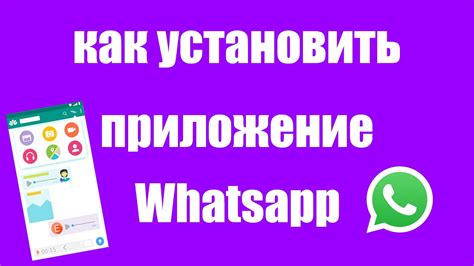 как установить
приложение
Whatsapp

E
00:15